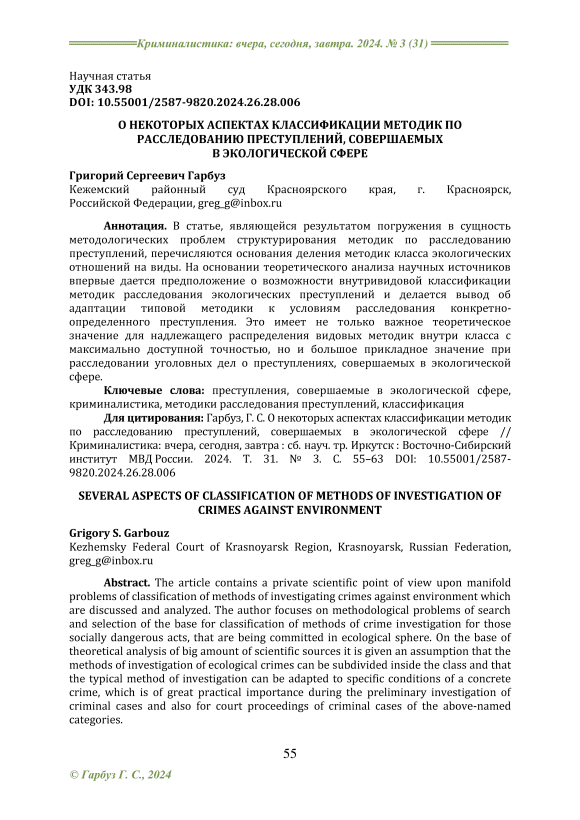 Криминалистика: вчера, сегодня, завтра. 2024. № 3 (31)

Научная статья
УДК 343.98
DOI: 10.55001/2587-9820.2024.26.28.006

О НЕКОТОРЫХ АСПЕКТАХ КЛАССИФИКАЦИИ МЕТОДИК ПО РАССЛЕДОВАНИЮ ПРЕСТУПЛЕНИЙ, СОВЕРШАЕМЫХ В ЭКОЛОГИЧЕСКОЙ СФЕРЕ

Григорий Сергеевич Гарбуз
Кежемский районный суд Красноярского края, г. Красноярск, Российской Федерации, greg_g@inbox.ru

Аннотация. В статье, являющейся результатом погружения в сущность методологических проблем структурирования методик по расследованию преступлений, перечисляются основания деления методик класса экологических отношений на виды. На основании теоретического анализа научных источников впервые дается предположение о возможности внутривидовой классификации методик расследования экологических преступлений и делается вывод об адаптации типовой методики к условиям расследования конкретно-определенного преступления. Это имеет не только важное теоретическое значение для надлежащего распределения видовых методик внутри класса с максимально доступной точностью, но и большое прикладное значение при расследовании уголовных дел о преступлениях, совершаемых в экологической сфере.

Ключевые слова: преступления, совершаемые в экологической сфере, криминалистика, методики расследования преступлений, классификация

Для цитирования: Гарбуз, Г. С. О некоторых аспектах классификации методик по расследованию преступлений, совершаемых в экологической сфере // Криминалистика: вчера, сегодня, завтра : сб. науч. тр. Иркутск : Восточно-Сибирский институт МВД России. 2024. Т. 31. № 3. С. 55–63 DOI: 10.55001/2587-9820.2024.26.28.006

SEVERAL ASPECTS OF CLASSIFICATION OF METHODS OF INVESTIGATION OF CRIMES AGAINST ENVIRONMENT

Grigory S. Garbouz
Kezhemsky Federal Court of Krasnoyarsk Region, Krasnoyarsk, Russian Federation, greg_g@inbox.ru

Abstract. The article contains a private scientific point of view upon manifold problems of classification of methods of investigating crimes against environment which are discussed and analyzed. The author focuses on methodological problems of search and selection of the base for classification of methods of crime investigation for those socially dangerous acts, that are being committed in ecological sphere. On the base of theoretical analysis of big amount of scientific sources it is given an assumption that the methods of investigation of ecological crimes can be subdivided inside the class and that the typical method of investigation can be adapted to specific conditions of a concrete crime, which is of great practical importance during the preliminary investigation of criminal cases and also for court proceedings of criminal cases of the above-named categories.

55

© Гарбуз Г. С., 2024